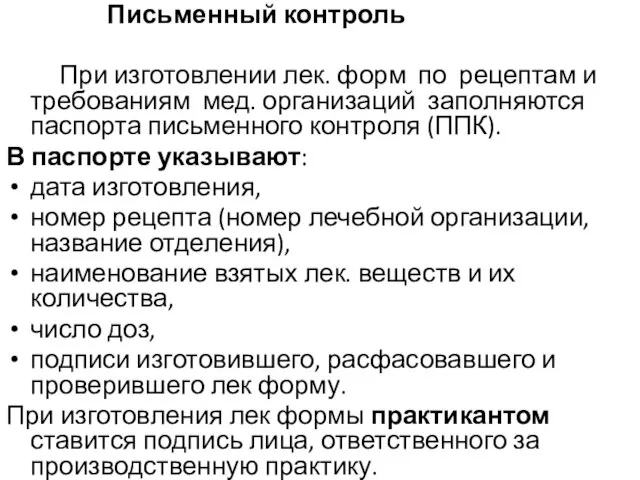 Письменный контроль

При изготовлении лек. форм по рецептам и требованиям мед. организаций заполняются паспорта письменного контроля (ППК).

В паспорте указывают:
• дата изготовления,
• номер рецепта (номер лечебной организации, название отделения),
• наименование взятых лек. веществ и их количества,
• число доз,
• подписи изготовившего, расфасовавшего и проверившего лек форму.

При изготовления лек формы практикантом ставится подпись лица, ответственного за производственную практику.